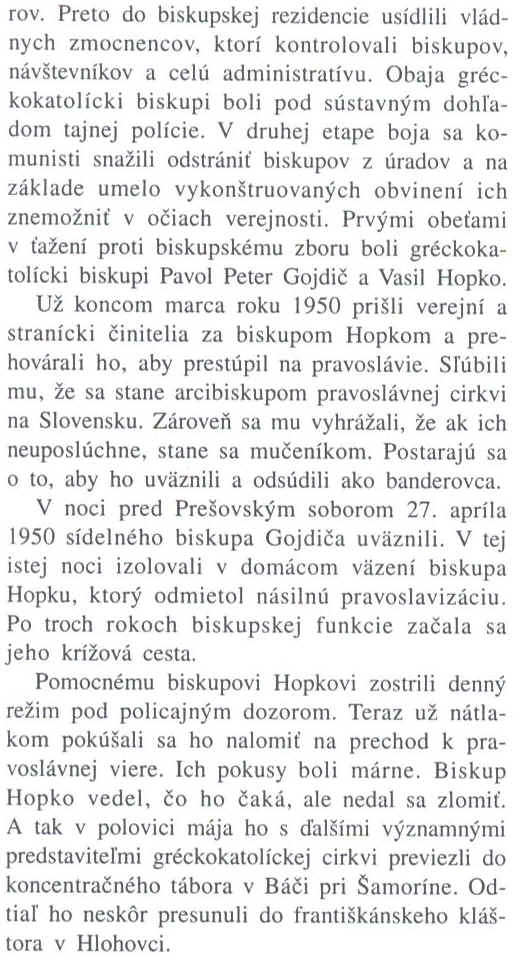 rov. Preto do biskupskej rezidencie usídlili vládnych zmocnencov, ktorí kontrolovali biskupov, návštevníkov a celú administratívu. Obaja gréckokatolícki biskupi boli pod sústavným dohľadom tajnej polície. V druhej etape boja sa komunisti snažili odstrániť biskupov z úradov a na základe umelo vykonštruovaných obvinení ich znemožniť v očiach verejnosti. Prvými obeťami v ťažení proti biskupskému zboru boli gréckokatolícki biskupi Pavol Peter Gojdič a Vasil Hopko.

Už koncom marca roku 1950 prišli verejní a stranícki činitelia za biskupom Hopkom a prehovárali ho, aby prestúpil na pravoslávie. Sľúbili mu, že sa stane arcibiskupom pravoslávnej cirkvi na Slovensku. Zároveň sa mu vyhrážali, že ak ich neuposlúchne, stane sa mučeníkom. Postarajú sa o to, aby ho uväznili a odsúdili ako banderovca.

V noci pred Prešovským soborom 27. apríla 1950 sídelného biskupa Gojdiča uväznili. V tej istej noci izolovali v domácom väzení biskupa Hopku, ktorý odmietol násilnú pravoslavizáciu. Po troch rokoch biskupskej funkcie začala sa jeho krížová cesta.

Pomocnému biskupovi Hopkovi zostrili denný režim pod policajným dozorom. Teraz už nátlakom pokúšali sa ho nalomiť na prechod k pravoslávnej viere. Ich pokusy boli márne. Biskup Hopko vedel, čo ho čaká, ale nedal sa zlomiť. A tak v polovici mája ho s ďalšími významnými predstaviteľmi gréckokatolíckej cirkvi previezli do koncentračného tábora v Báči pri Šamoríne. Odtiaľ ho neskôr presunuli do františkánskeho kláštora v Hlohovci.